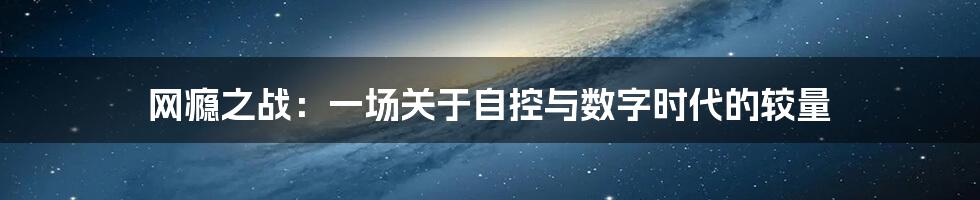 网瘾之战：一场关于自控与数字时代的较量